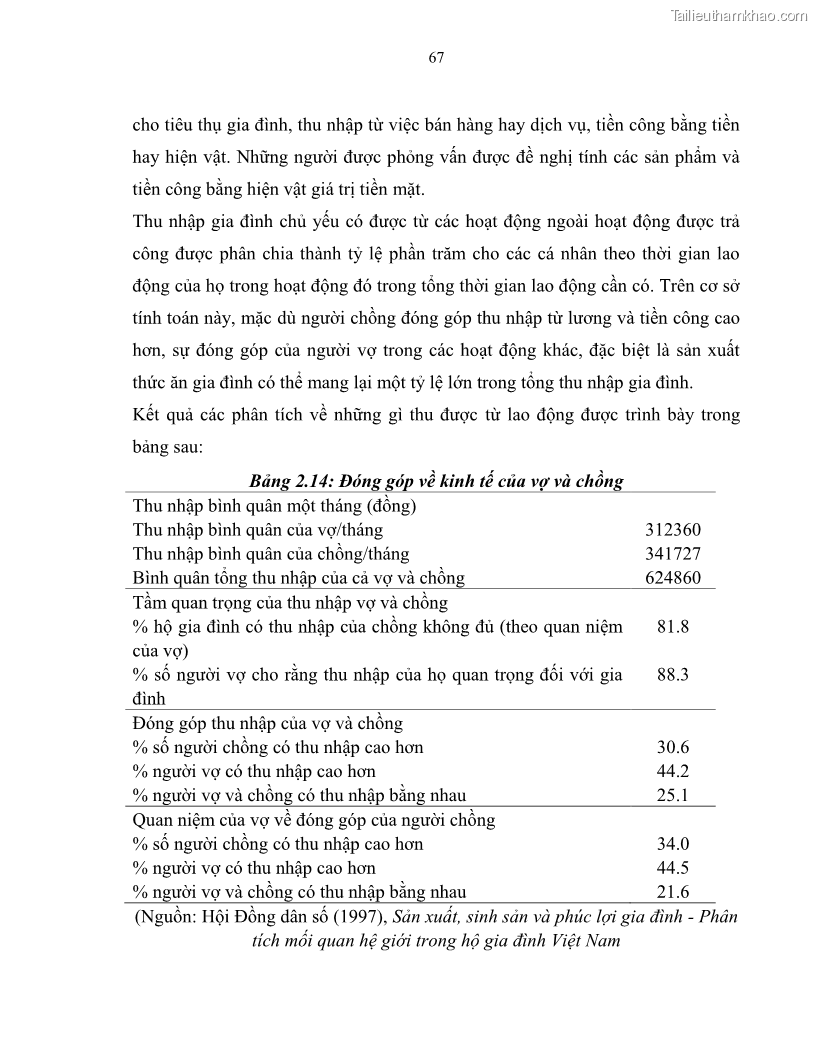 Tailieuthamkhao.com

67

cho tiêu thụ gia đình, thu nhập từ việc bán hàng hay dịch vụ, tiền công bằng tiền hay hiện vật. Những người được phỏng vấn được đề nghị tính các sản phẩm và tiền công bằng hiện vật giá trị tiền mặt.

Thu nhập gia đình chủ yếu có được từ các hoạt động ngoài hoạt động được trả công được phân chia thành tỷ lệ phần trăm cho các cá nhân theo thời gian lao động của họ trong hoạt động đó trong tổng thời gian lao động cần có. Trên cơ sở tính toán này, mặc dù người chồng đóng góp thu nhập từ lương và tiền công cao hơn, sự đóng góp của người vợ trong các hoạt động khác, đặc biệt là sản xuất thức ăn gia đình có thể mang lại một tỷ lệ lớn trong tổng thu nhập gia đình.

Kết quả các phân tích về những gì thu được từ lao động được trình bày trong bảng sau:

Bảng 2.14: Đóng góp về kinh tế của vợ và chồng

| | |
|---|---|
| Thu nhập bình quân một tháng (đồng) | |
| Thu nhập bình quân của vợ/tháng | 312360 |
| Thu nhập bình quân của chồng/tháng | 341727 |
| Bình quân tổng thu nhập của cả vợ và chồng | 624860 |
| Tầm quan trọng của thu nhập vợ và chồng | |
| % hộ gia đình có thu nhập của chồng không đủ (theo quan niệm của vợ) | 81.8 |
| % số người vợ cho rằng thu nhập của họ quan trọng đối với gia đình | 88.3 |
| Đóng góp thu nhập của vợ và chồng | |
| % số người chồng có thu nhập cao hơn | 30.6 |
| % người vợ có thu nhập cao hơn | 44.2 |
| % người vợ và chồng có thu nhập bằng nhau | 25.1 |
| Quan niệm của vợ về đóng góp của người chồng | |
| % số người chồng có thu nhập cao hơn | 34.0 |
| % người vợ có thu nhập cao hơn | 44.5 |
| % người vợ và chồng có thu nhập bằng nhau | 21.6 |

(Nguồn: Hội Đồng dân số (1997), Sản xuất, sinh sản và phúc lợi gia đình - Phân tích mối quan hệ giới trong hộ gia đình Việt Nam